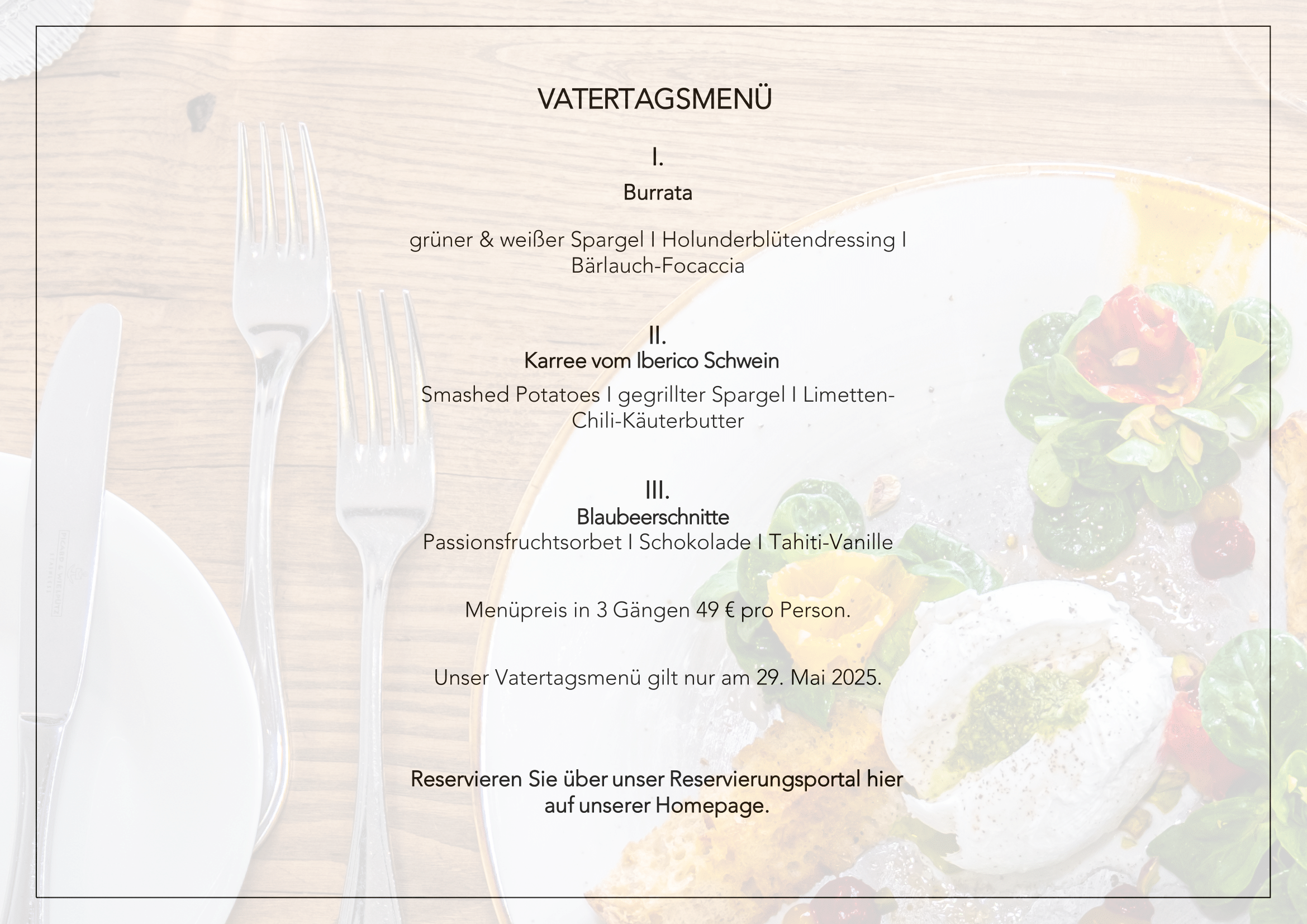 VATERTAGSMENÜ

I.

Burrata

grüner & weißer Spargel I Holunderblütendressing I Bärlauch-Focaccia

II.

Karree vom Iberico Schwein

Smashed Potatoes I gegrillter Spargel I Limetten-Chili-Käuterbutter

III.

Blaubeerschnitte

Passionsfruchtsorbet I Schokolade I Tahiti-Vanille

Menüpreis in 3 Gängen 49 € pro Person.

Unser Vatertagsmenü gilt nur am 29. Mai 2025.

Reservieren Sie über unser Reservierungsportal hier auf unserer Homepage.